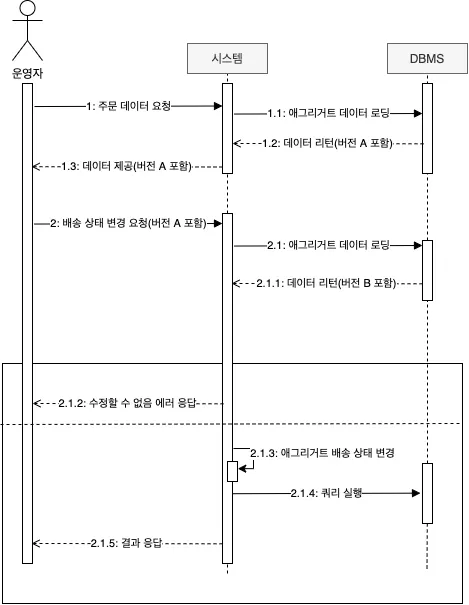 운영자

시스템

DBMS

1: 주문 데이터 요청

1.1: 애그리거트 데이터 로딩

1.2: 데이터 리턴(버전 A 포함)

1.3: 데이터 제공(버전 A 포함)

2: 배송 상태 변경 요청(버전 A 포함)

2.1: 애그리거트 데이터 로딩

2.1.1: 데이터 리턴(버전 B 포함)

2.1.2: 수정할 수 없음 에러 응답

2.1.3: 애그리거트 배송 상태 변경

2.1.4: 쿼리 실행

2.1.5: 결과 응답